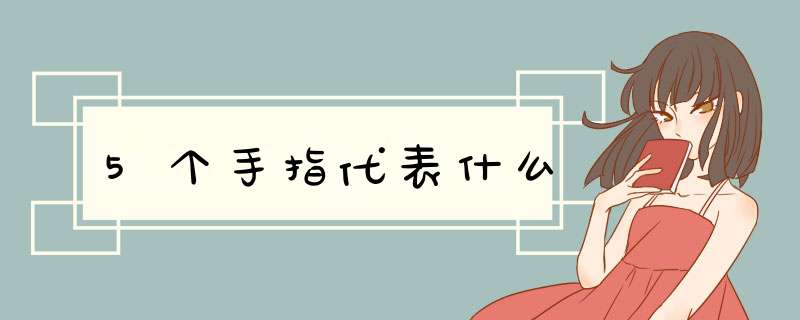 5个手指代表什么